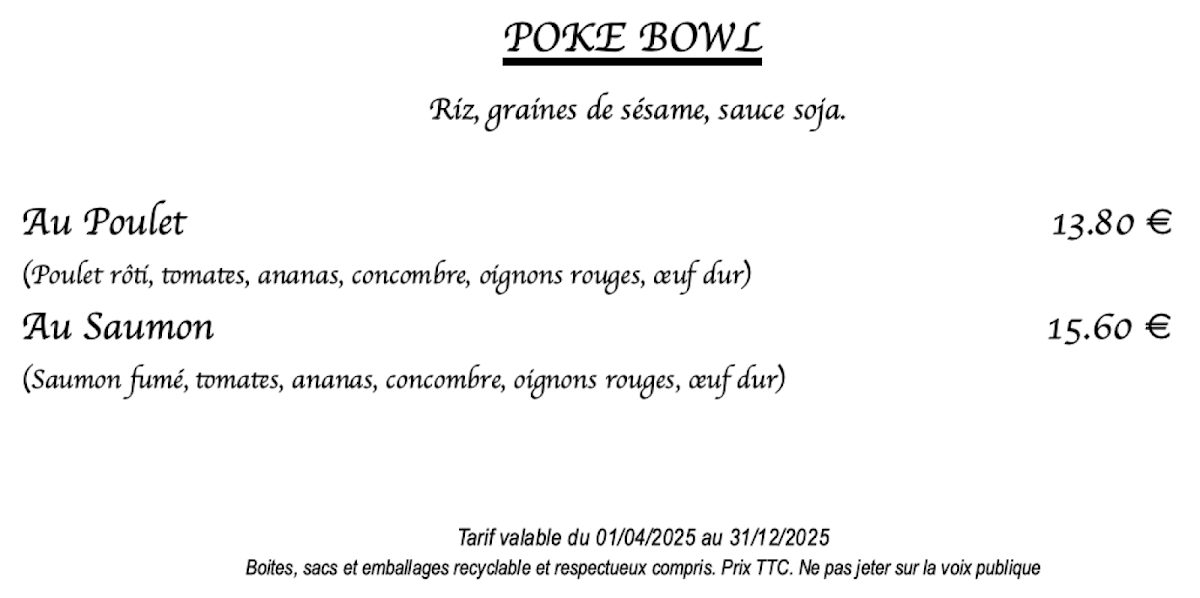 POKE BOWL

Riz, graines de sésame, sauce soja.

Au Poulet 13.80 €

(Poulet rôti, tomates, ananas, concombre, oignons rouges, œuf dur)

Au Saumon 15.60 €

(Saumon fumé, tomates, ananas, concombre, oignons rouges, œuf dur)

Tarif valable du 01/04/2025 au 31/12/2025

Boites, sacs et emballages recyclable et respectueux compris. Prix TTC. Ne pas jeter sur la voix publique